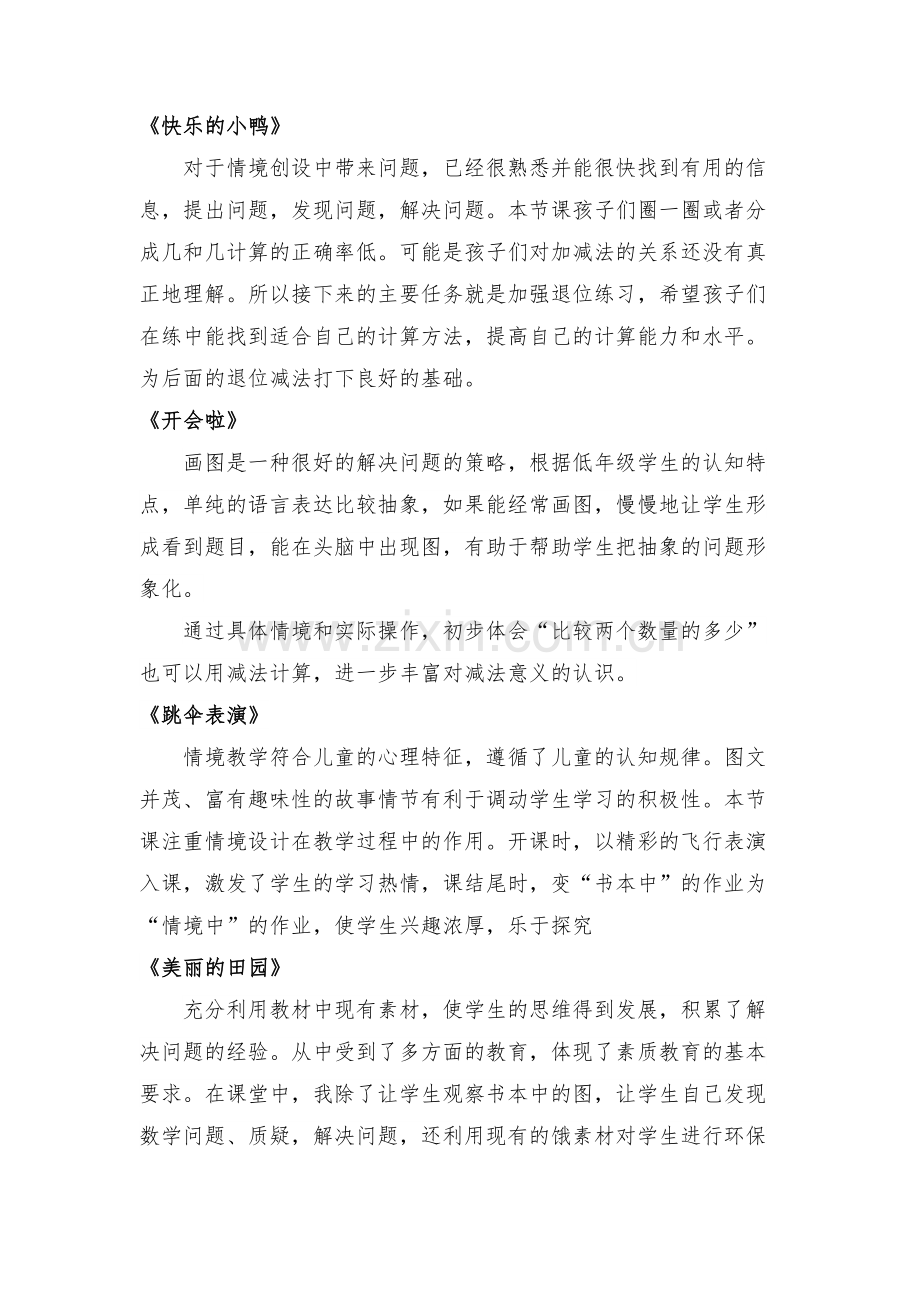 《快乐的小鸭》

对于情境创设中带来问题，已经很熟悉并能很快找到有用的信息，提出问题，发现问题，解决问题。本节课孩子们圈一圈或者分成几和几计算的正确率低。可能是孩子们对加减法的关系还没有真正地理解。所以接下来的主要任务就是加强退位练习，希望孩子们在练中能找到适合自己的计算方法，提高自己的计算能力和水平。为后面的退位减法打下良好的基础。

《开会啦》

画图是一种很好的解决问题的策略，根据低年级学生的认知特点，单纯的语言表达比较抽象，如果能经常画图，慢慢地让学生形成看到题目，能在头脑中出现图，有助于帮助学生把抽象的问题形象化。

通过具体情境和实际操作，初步体会“比较两个数量的多少”也可以用减法计算，进一步丰富对减法意义的认识。

《跳伞表演》

情境教学符合儿童的心理特征，遵循了儿童的认知规律。图文并茂、富有趣味性的故事情节有利于调动学生学习的积极性。本节课注重情境设计在教学过程中的作用。开课时，以精彩的飞行表演入课，激发了学生的学习热情，课结尾时，变“书本中”的作业为“情境中”的作业，使学生兴趣浓厚，乐于探究

《美丽的田园》

充分利用教材中现有素材，使学生的思维得到发展，积累了解决问题的经验。从中受到了多方面的教育，体现了素质教育的基本要求。在课堂中，我除了让学生观察书本中的图，让学生自己发现数学问题、质疑，解决问题，还利用现有的饿素材对学生进行环保

www.zixin.com.cn